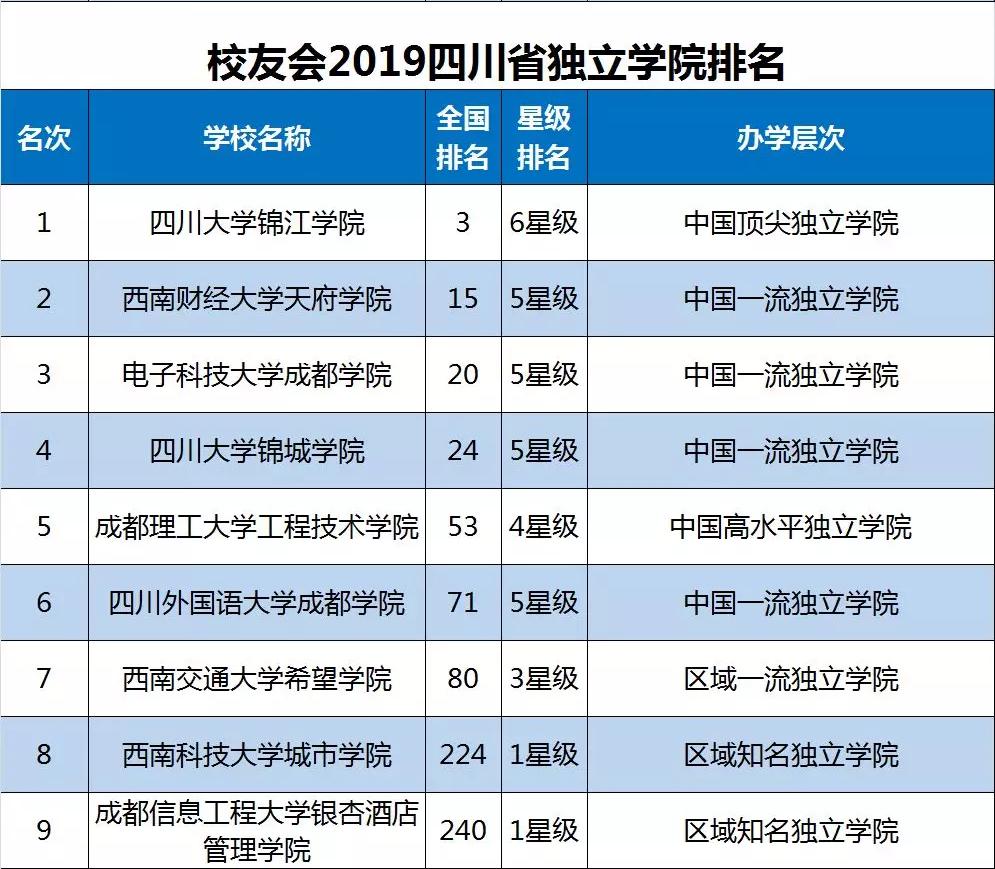 校友会2019四川省独立学院排名

| 名次 | 学校名称 | 全国排名 | 星级排名 | 办学层次 |
|---|---|---|---|---|
| 1 | 四川大学锦江学院 | 3 | 6星级 | 中国顶尖独立学院 |
| 2 | 西南财经大学天府学院 | 15 | 5星级 | 中国一流独立学院 |
| 3 | 电子科技大学成都学院 | 20 | 5星级 | 中国一流独立学院 |
| 4 | 四川大学锦城学院 | 24 | 5星级 | 中国一流独立学院 |
| 5 | 成都理工大学工程技术学院 | 53 | 4星级 | 中国高水平独立学院 |
| 6 | 四川外国语大学成都学院 | 71 | 5星级 | 中国一流独立学院 |
| 7 | 西南交通大学希望学院 | 80 | 3星级 | 区域一流独立学院 |
| 8 | 西南科技大学城市学院 | 224 | 1星级 | 区域知名独立学院 |
| 9 | 成都信息工程大学银杏酒店管理学院 | 240 | 1星级 | 区域知名独立学院 |